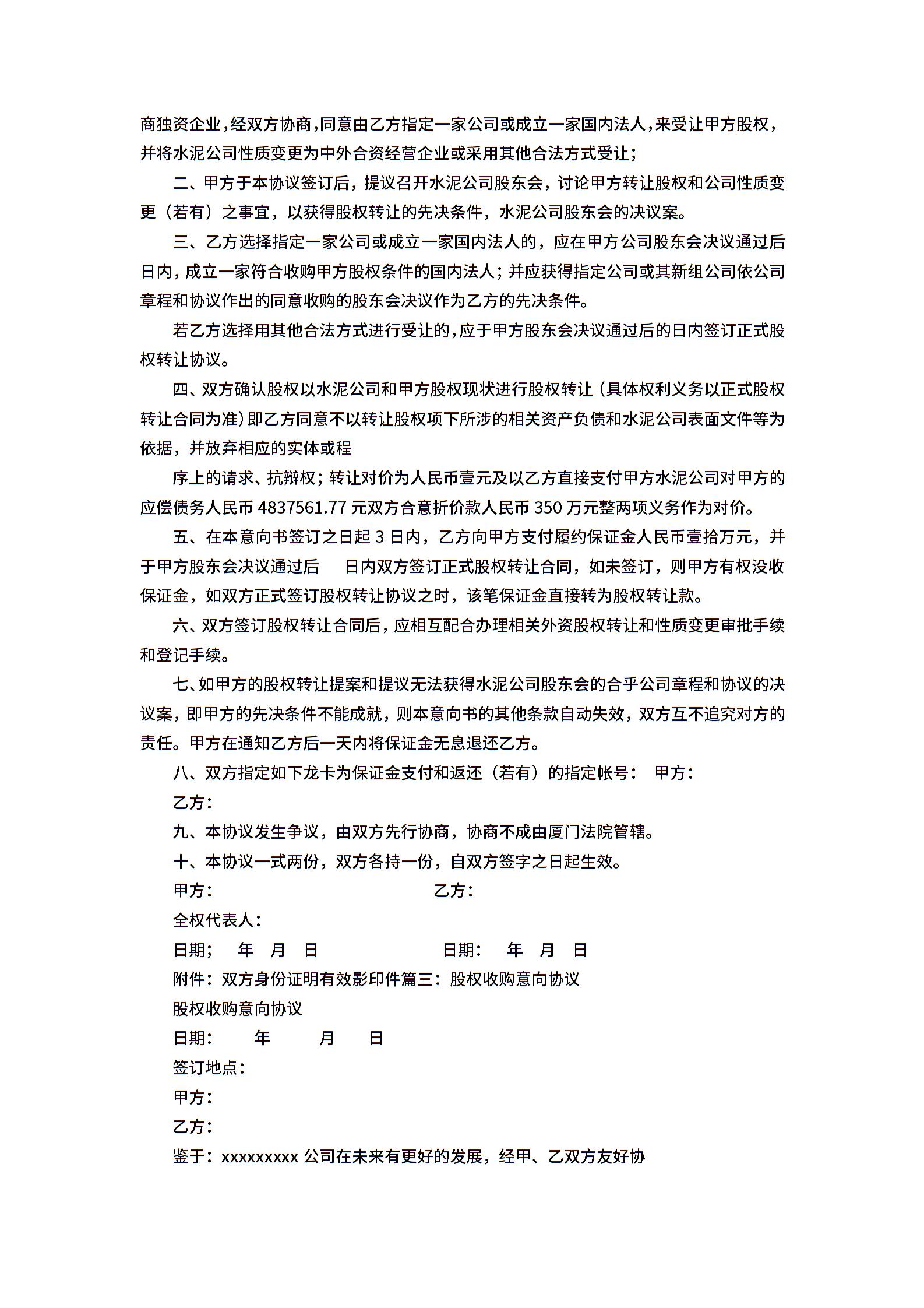 商独资企业，经双方协商，同意由乙方指定一家公司或成立一家国内法人，来受让甲方股权，并将水泥公司性质变更为中外合资经营企业或采用其他合法方式受让；

二、甲方于本协议签订后，提议召开水泥公司股东会，讨论甲方转让股权和公司性质变更（若有）之事宜，以获得股权转让的先决条件，水泥公司股东会的决议案。

三、乙方选择指定一家公司或成立一家国内法人的，应在甲方公司股东会决议通过后日内，成立一家符合收购甲方股权条件的国内法人；并应获得指定公司或其新组公司依公司章程和协议作出的同意收购的股东会决议作为乙方的先决条件。

若乙方选择用其他合法方式进行受让的，应于甲方股东会决议通过后的日内签订正式股权转让协议。

四、双方确认股权以水泥公司和甲方股权现状进行股权转让（具体权利义务以正式股权转让合同为准）即乙方同意不以转让股权项下所涉的相关资产负债和水泥公司表面文件等为依据，并放弃相应的实体或程

序上的请求、抗辩权；转让对价为人民币壹元及以乙方直接支付甲方水泥公司对甲方的应偿债务人民币 4837561.77 元双方合意折价款人民币 350 万元整两项义务作为对价。

五、在本意向书签订之日起 3 日内，乙方向甲方支付履约保证金人民币壹拾万元，并于甲方股东会决议通过后　日内双方签订正式股权转让合同，如未签订，则甲方有权没收保证金，如双方正式签订股权转让协议之时，该笔保证金直接转为股权转让款。

六、双方签订股权转让合同后，应相互配合办理相关外资股权转让和性质变更审批手续和登记手续。

七、如甲方的股权转让提案和提议无法获得水泥公司股东会的合乎公司章程和协议的决议案，即甲方的先决条件不能成就，则本意向书的其他条款自动失效，双方互不追究对方的责任。甲方在通知乙方后一天内将保证金无息退还乙方。

八、双方指定如下龙卡为保证金支付和返还（若有）的指定帐号：　甲方：

乙方：

九、本协议发生争议，由双方先行协商，协商不成由厦门法院管辖。

十、本协议一式两份，双方各持一份，自双方签字之日起生效。

甲方：　乙方：

全权代表人：

日期；　年　月　日　日期：　年　月　日

附件：双方身份证明有效影印件篇三：股权收购意向协议

股权收购意向协议

日期：　年　月　日

签订地点：

甲方：

乙方：

鉴于：xxxxxxxxx 公司在未来有更好的发展，经甲、乙双方友好协